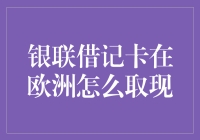 银联借记卡在欧洲怎么取现